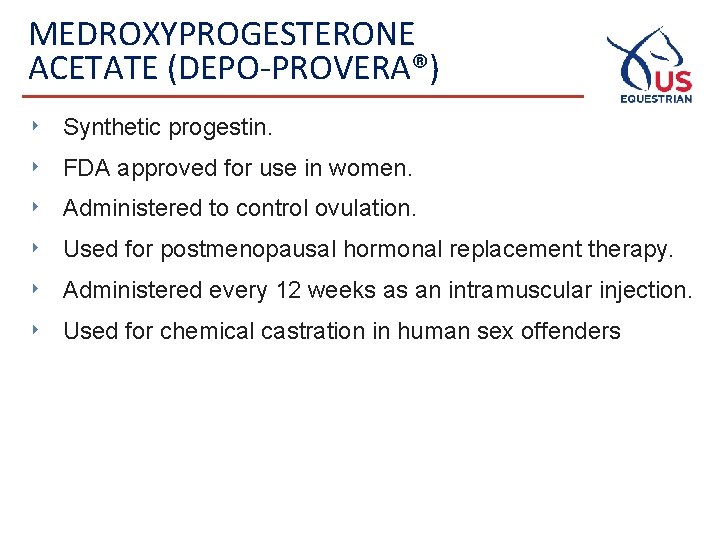 MEDROXYPROGESTERONE ACETATE (DEPO-PROVERA®)

US EQUESTRIAN

‣ Synthetic progestin.

‣ FDA approved for use in women.

‣ Administered to control ovulation.

‣ Used for postmenopausal hormonal replacement therapy.

‣ Administered every 12 weeks as an intramuscular injection.

‣ Used for chemical castration in human sex offenders